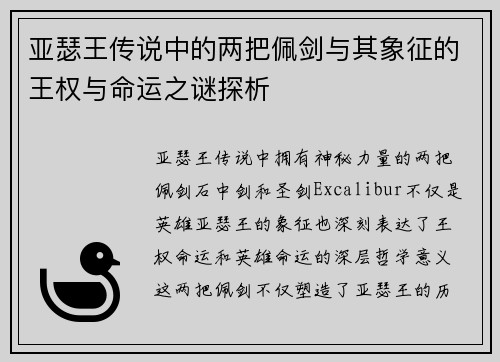 亚瑟王传说中的两把佩剑与其象征的王权与命运之谜探析

亚瑟王传说中拥有神秘力量的两把佩剑石中剑和圣剑Excalibur不仅是英雄亚瑟王的象征也深刻表达了王权命运和英雄命运的深层哲学意义这两把佩剑不仅塑造了亚瑟王的历